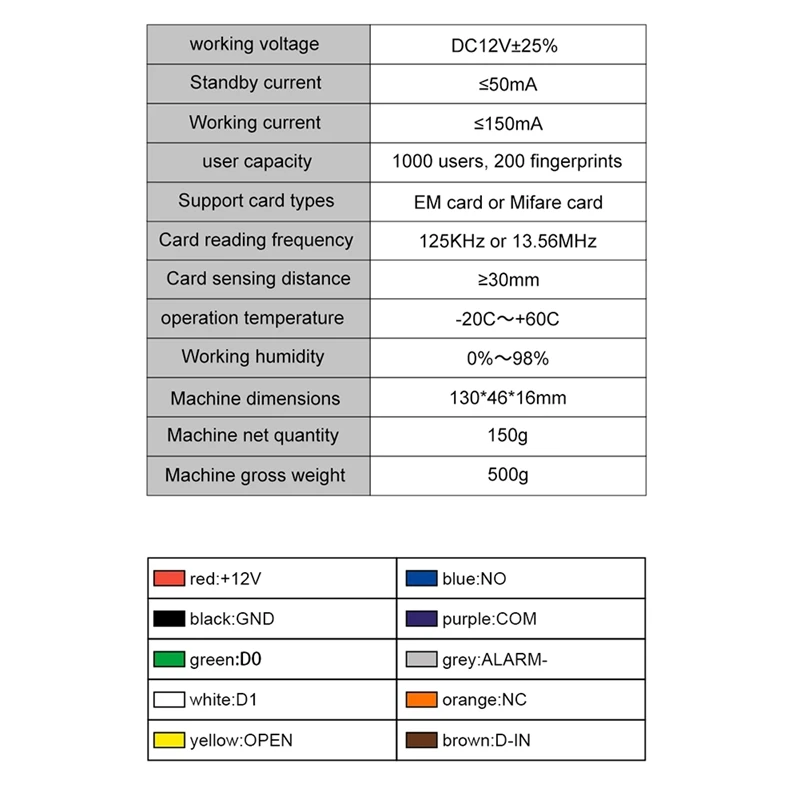 | working voltage | DC12V±25% |
|---|---|
| Standby current | ≤50mA |
| Working current | ≤150mA |
| user capacity | 1000 users, 200 fingerprints |
| Support card types | EM card or Mifare card |
| Card reading frequency | 125KHz or 13.56MHz |
| Card sensing distance | ≥30mm |
| operation temperature | -20C～+60C |
| Working humidity | 0%～98% |
| Machine dimensions | 130*46*16mm |
| Machine net quantity | 150g |
| Machine gross weight | 500g |

| red:+12V | blue:NO |
|---|---|
| black:GND | purple:COM |
| green:D0 | grey:ALARM- |
| white:D1 | orange:NC |
| yellow:OPEN | brown:D-IN |